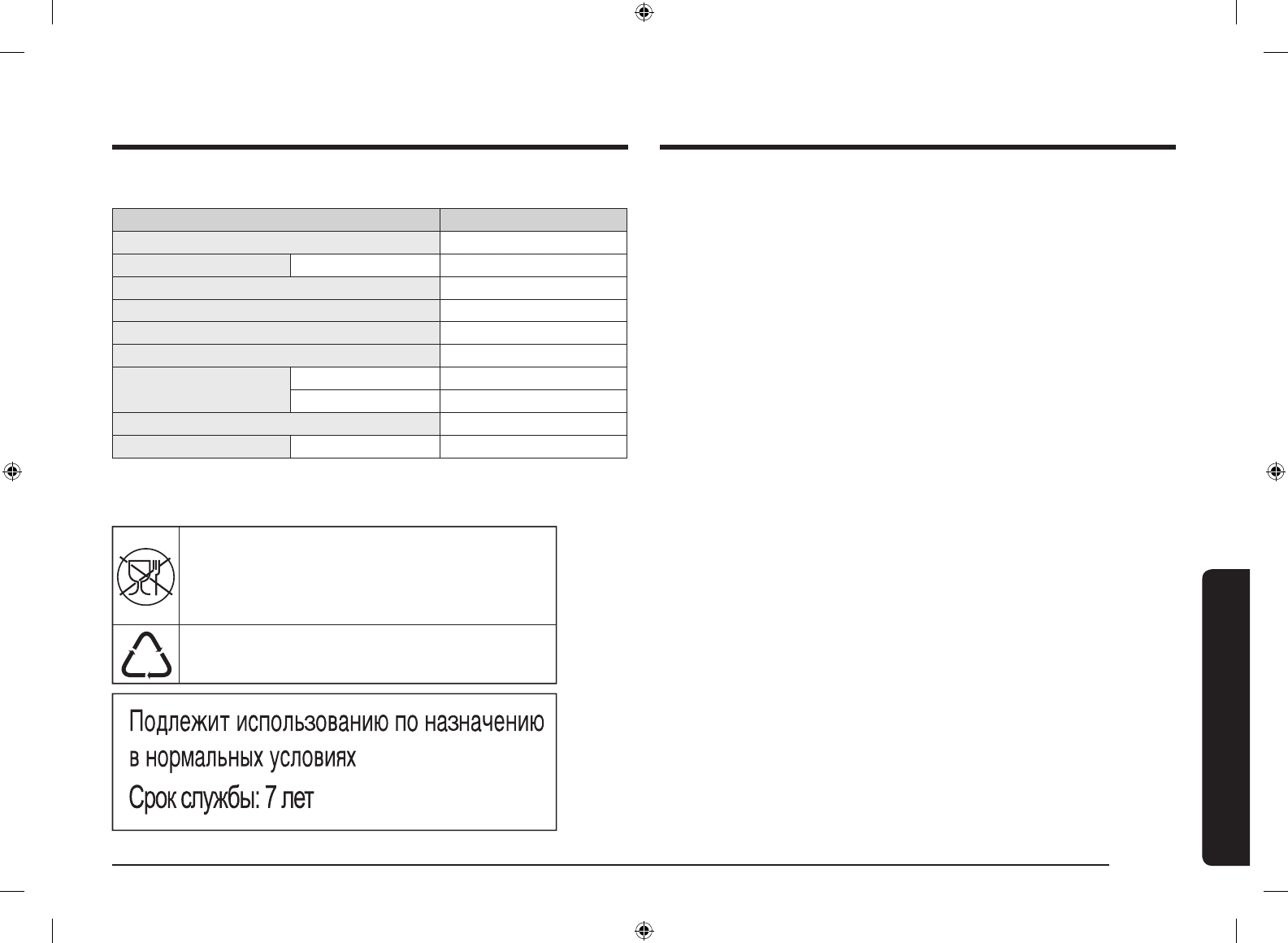 Подлежит использованию по назначению в нормальных условиях

Срок службы: 7 лет